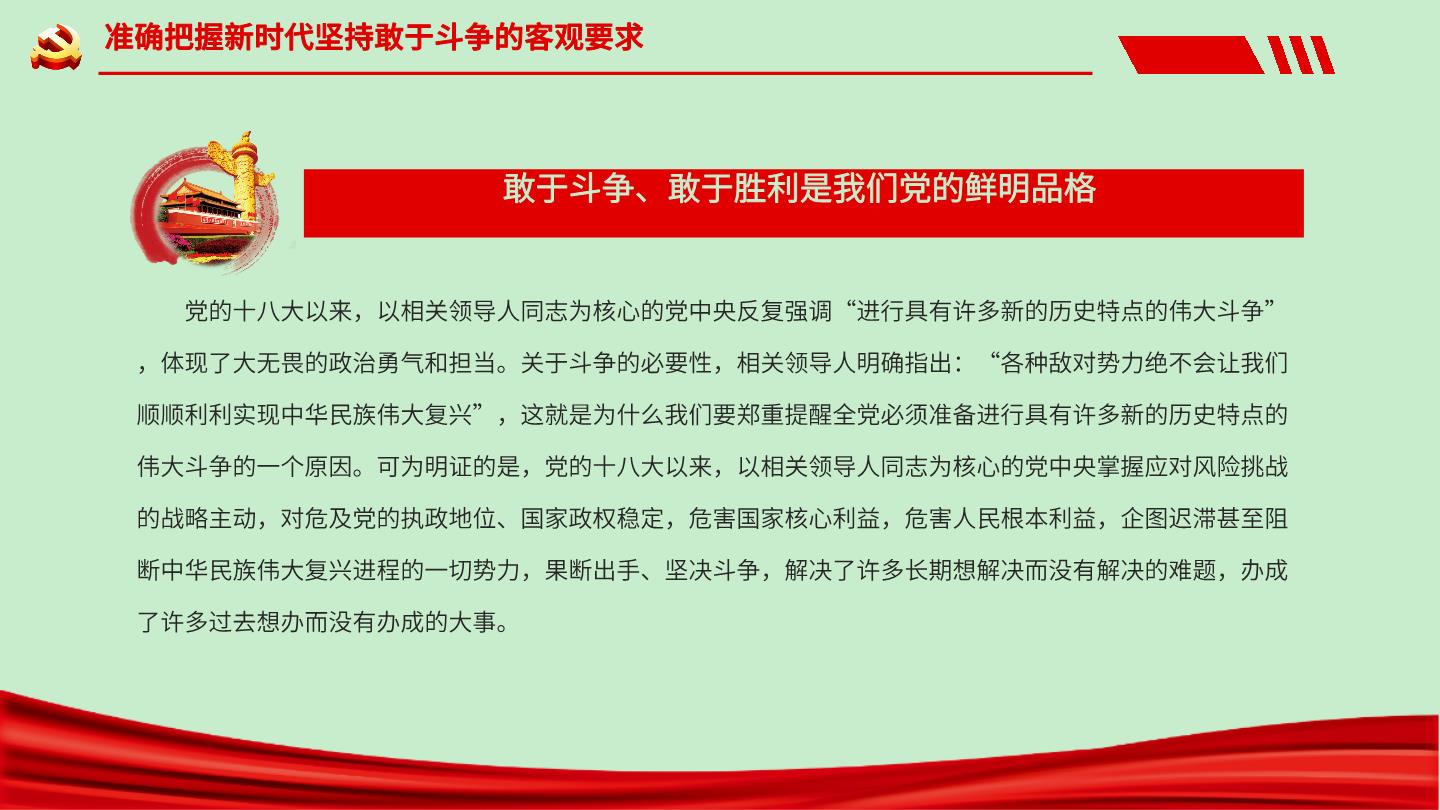 准确把握新时代坚持敢于斗争的客观要求

敢于斗争、敢于胜利是我们党的鲜明品格

党的十八大以来，以相关领导人同志为核心的党中央反复强调“进行具有许多新的历史特点的伟大斗争”，体现了大无畏的政治勇气和担当。关于斗争的必要性，相关领导人明确指出：“各种敌对势力绝不会让我们顺顺利利实现中华民族伟大复兴”，这就是为什么我们要郑重提醒全党必须准备进行具有许多新的历史特点的伟大斗争的一个原因。可为明证的是，党的十八大以来，以相关领导人同志为核心的党中央掌握应对风险挑战的战略主动，对危及党的执政地位、国家政权稳定，危害国家核心利益，危害人民根本利益，企图迟滞甚至阻断中华民族伟大复兴进程的一切势力，果断出手、坚决斗争，解决了许多长期想解决而没有解决的难题，办成了许多过去想办而没有办成的大事。